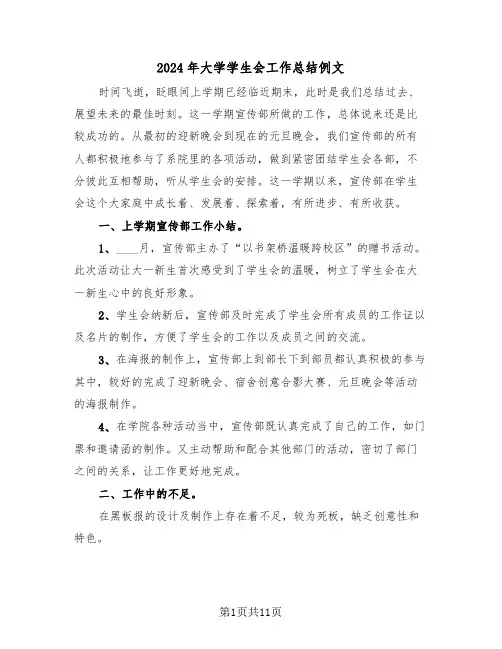 2024年大学学生会工作总结例文

时间飞逝，眨眼间上学期已经临近期末，此时是我们总结过去、展望未来的最佳时刻。这一学期宣传部所做的工作，总体说来还是比较成功的。从最初的迎新晚会到现在的元旦晚会，我们宣传部的所有人都积极地参与了系院里的各项活动，做到紧密团结学生会各部，不分彼此互相帮助，听从学生会的安排。这一学期以来，宣传部在学生会这个大家庭中成长着、发展着、探索着，有所进步、有所收获。

一、上学期宣传部工作小结。

1、____月，宣传部主办了“以书架桥温暖跨校区”的赠书活动。此次活动让大一新生首次感受到了学生会的温暖，树立了学生会在大一新生心中的良好形象。

2、学生会纳新后，宣传部及时完成了学生会所有成员的工作证以及名片的制作，方便了学生会的工作以及成员之间的交流。

3、在海报的制作上，宣传部上到部长下到部员都认真积极的参与其中，较好的完成了迎新晚会、宿舍创意合影大赛、元旦晚会等活动的海报制作。

4、在学院各种活动当中，宣传部既认真完成了自己的工作，如门票和邀请函的制作。又主动帮助和配合其他部门的活动，密切了部门之间的关系，让工作更好地完成。

二、工作中的不足。

在黑板报的设计及制作上存在着不足，较为死板，缺乏创意性和特色。

第1页共11页